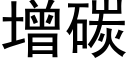 增碳